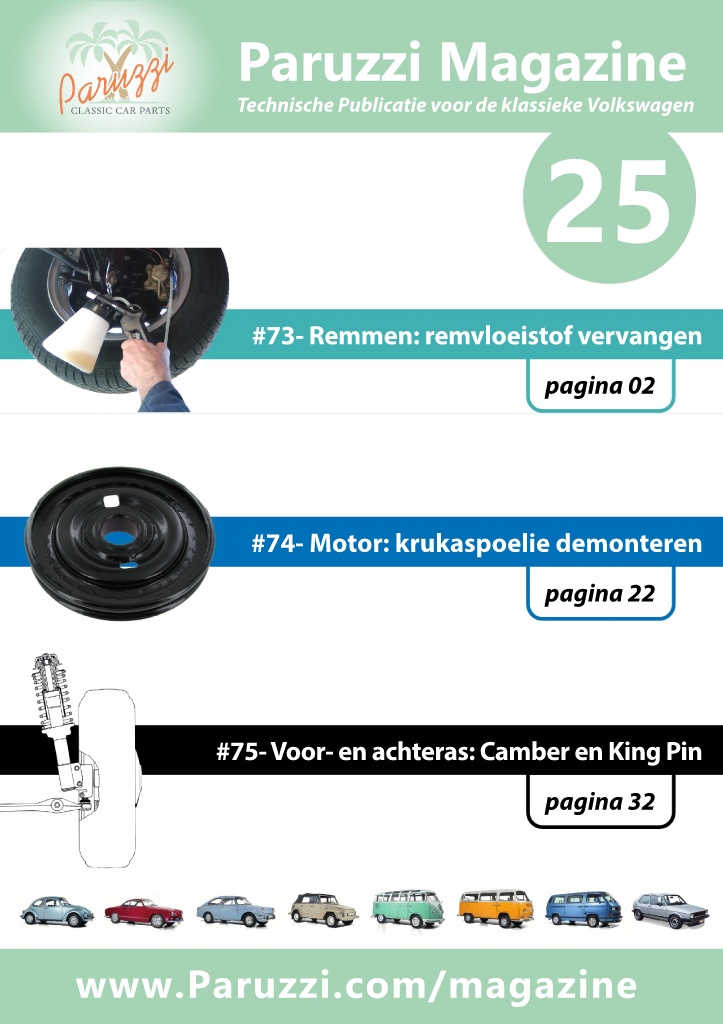 Paruzzi
CLASSIC CAR PARTS

Paruzzi Magazine

Technische Publicatie voor de klassieke Volkswagen

25

#73- Remmen: remvloeistof vervangen

pagina 02

#74- Motor: krukaspoelie demonteren

pagina 22

#75- Voor- en achteras: Camber en King Pin

pagina 32

www.Paruzzi.com/magazine